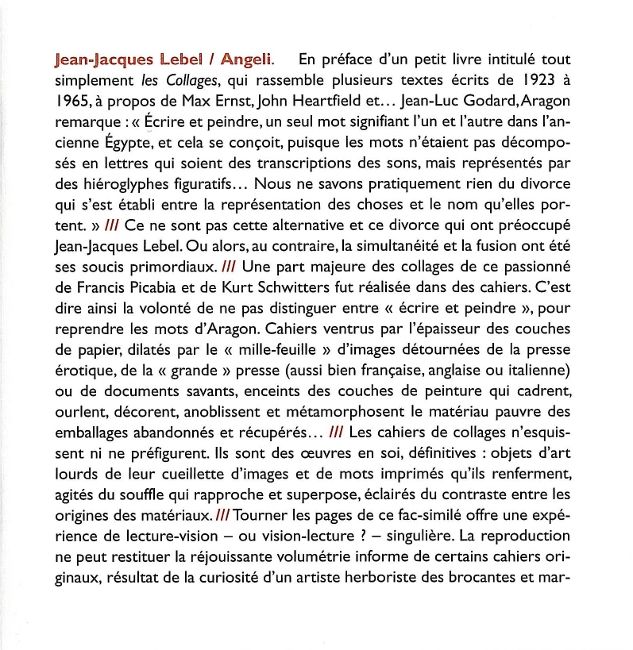 Jean-Jacques Lebel / Angeli. En préface d'un petit livre intitulé tout simplement les Collages, qui rassemble plusieurs textes écrits de 1923 à 1965, à propos de Max Ernst, John Heartfield et... Jean-Luc Godard, Aragon remarque : « Écrire et peindre, un seul mot signifiant l'un et l'autre dans l'ancienne Égypte, et cela se conçoit, puisque les mots n'étaient pas décomposés en lettres qui soient des transcriptions des sons, mais représentés par des hiéroglyphes figuratifs... Nous ne savons pratiquement rien du divorce qui s'est établi entre la représentation des choses et le nom qu'elles portent. » /// Ce ne sont pas cette alternative et ce divorce qui ont préoccupé Jean-Jacques Lebel. Ou alors, au contraire, la simultanéité et la fusion ont été ses soucis primordiaux. /// Une part majeure des collages de ce passionné de Francis Picabia et de Kurt Schwitters fut réalisée dans des cahiers. C'est dire ainsi la volonté de ne pas distinguer entre « écrire et peindre », pour reprendre les mots d'Aragon. Cahiers ventrus par l'épaisseur des couches de papier, dilatés par le « mille-feuille » d'images détournées de la presse érotique, de la « grande » presse (aussi bien française, anglaise ou italienne) ou de documents savants, enceints des couches de peinture qui cadrent, ourlent, décorent, anoblissent et métamorphosent le matériau pauvre des emballages abandonnés et récupérés... /// Les cahiers de collages n'esquissent ni ne préfigurent. Ils sont des œuvres en soi, définitives : objets d'art lourds de leur cueillette d'images et de mots imprimés qu'ils renferment, agités du souffle qui rapproche et superpose, éclairés du contraste entre les origines des matériaux. /// Tourner les pages de ce fac-similé offre une expérience de lecture-vision – ou vision-lecture ? – singulière. La reproduction ne peut restituer la réjouissante volumétrie informe de certains cahiers originaux, résultat de la curiosité d'un artiste herboriste des brocantes et mar-